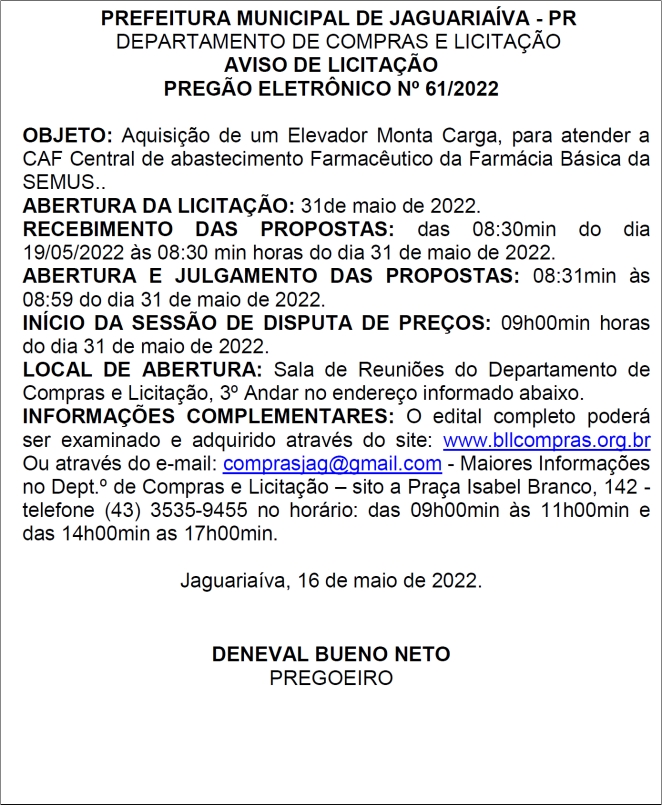 PREFEITURA MUNICIPAL DE JAGUARIAÍVA - PR
DEPARTAMENTO DE COMPRAS E LICITAÇÃO
AVISO DE LICITAÇÃO
PREGÃO ELETRÔNICO Nº 61/2022

OBJETO: Aquisição de um Elevador Monta Carga, para atender a CAF Central de abastecimento Farmacêutico da Farmácia Básica da SEMUS..
ABERTURA DA LICITAÇÃO: 31de maio de 2022.
RECEBIMENTO DAS PROPOSTAS: das 08:30min do dia 19/05/2022 às 08:30 min horas do dia 31 de maio de 2022.
ABERTURA E JULGAMENTO DAS PROPOSTAS: 08:31min às 08:59 do dia 31 de maio de 2022.
INÍCIO DA SESSÃO DE DISPUTA DE PREÇOS: 09h00min horas do dia 31 de maio de 2022.
LOCAL DE ABERTURA: Sala de Reuniões do Departamento de Compras e Licitação, 3º Andar no endereço informado abaixo.
INFORMAÇÕES COMPLEMENTARES: O edital completo poderá ser examinado e adquirido através do site: www.bllcompras.org.br Ou através do e-mail: comprasjag@gmail.com - Maiores Informações no Dept.º de Compras e Licitação – sito a Praça Isabel Branco, 142 - telefone (43) 3535-9455 no horário: das 09h00min às 11h00min e das 14h00min as 17h00min.

Jaguariaíva, 16 de maio de 2022.

DENEVAL BUENO NETO
PREGOEIRO